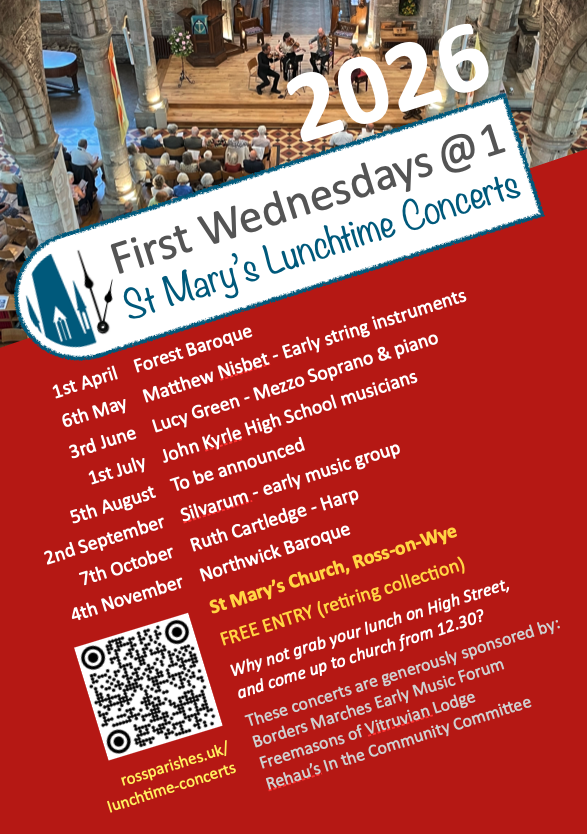 2026

First Wednesdays @1
St Mary's Lunchtime Concerts

1st April Forest Baroque
6th May Matthew Nisbet - Early string instruments
3rd June Lucy Green - Mezzo Soprano & piano
1st July John Kyrle High School musicians
5th August To be announced
2nd September Silvarum - early music group
7th October Ruth Cartledge - Harp
4th November Northwick Baroque

St Mary's Church, Ross-on-Wye

FREE ENTRY (retiring collection)

Why not grab your lunch on High Street, and come up to church from 12.30?

These concerts are generously sponsored by:
Borders Marches Early Music Forum
Freemasons of Vitruvian Lodge
Rehau's In the Community Committee

rossparishes.uk/
lunchtime-concerts